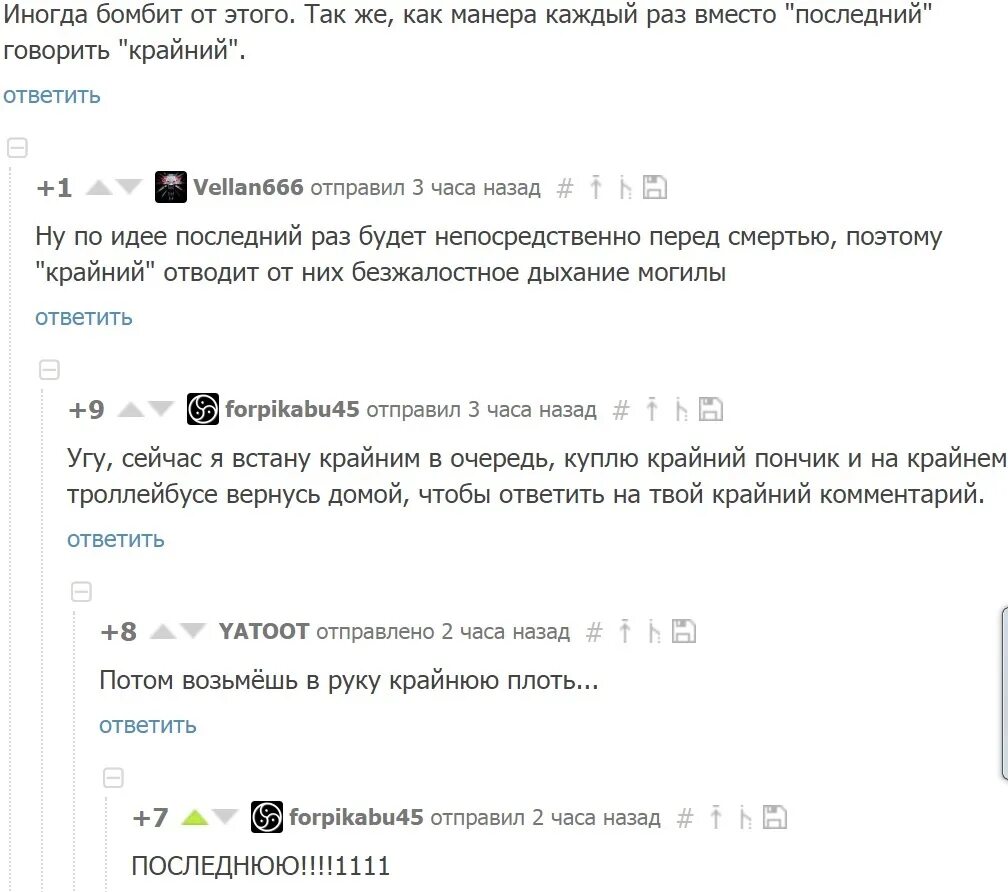 Иногда бомбит от этого. Так же, как манера каждый раз вместо "последний" говорить "крайний".

ответить

+1 Vellan666 отправил 3 часа назад #

Ну по идее последний раз будет непосредственно перед смертью, поэтому "крайний" отводит от них безжалостное дыхание могилы

ответить

+9 forpikabu45 отправил 3 часа назад #

Угу, сейчас я встану крайним в очередь, куплю крайний пончик и на крайнем троллейбусе вернусь домой, чтобы ответить на твой крайний комментарий.

ответить

+8 YATOOT отправлено 2 часа назад #

Потом возьмёшь в руку крайнюю плоть...

ответить

+7 forpikabu45 отправил 2 часа назад #

ПОСЛЕДНЮЮ!!!!1111